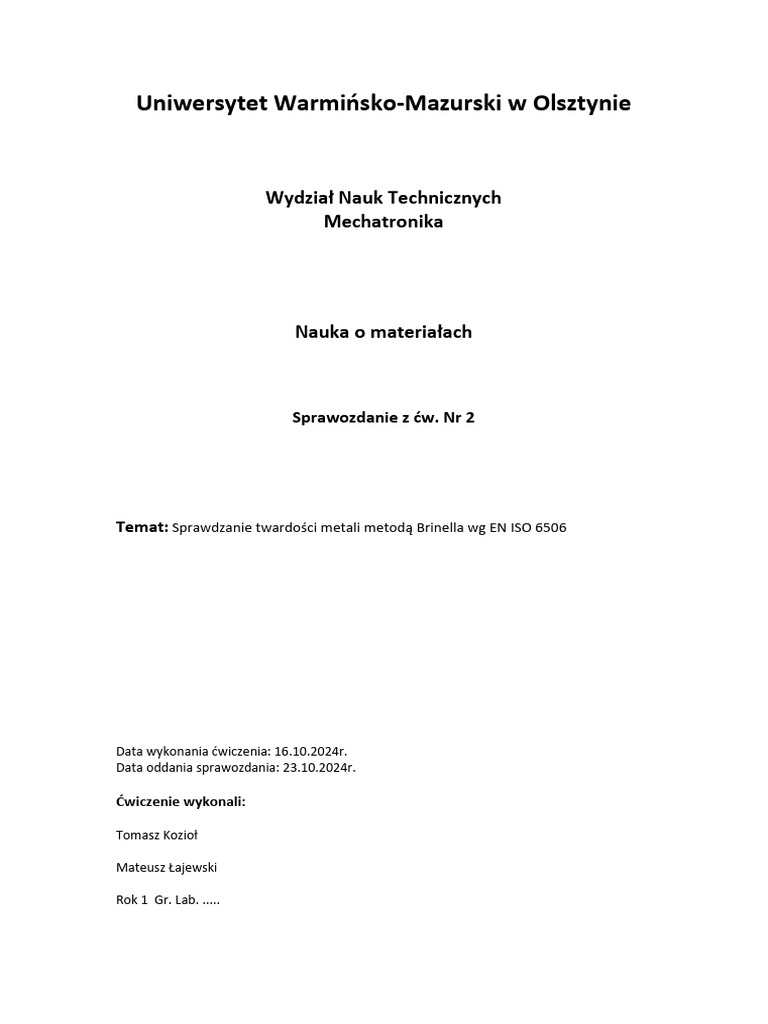 Uniwersytet Warmińsko-Mazurski w Olsztynie

Wydział Nauk Technicznych
Mechatronika

Nauka o materiałach

Sprawozdanie z ćw. Nr 2

Temat: Sprawdzanie twardości metali metodą Brinella wg EN ISO 6506

Data wykonania ćwiczenia: 16.10.2024r.
Data oddania sprawozdania: 23.10.2024r.

Ćwiczenie wykonali:

Tomasz Kozioł

Mateusz Łajewski

Rok 1 Gr. Lab. .....